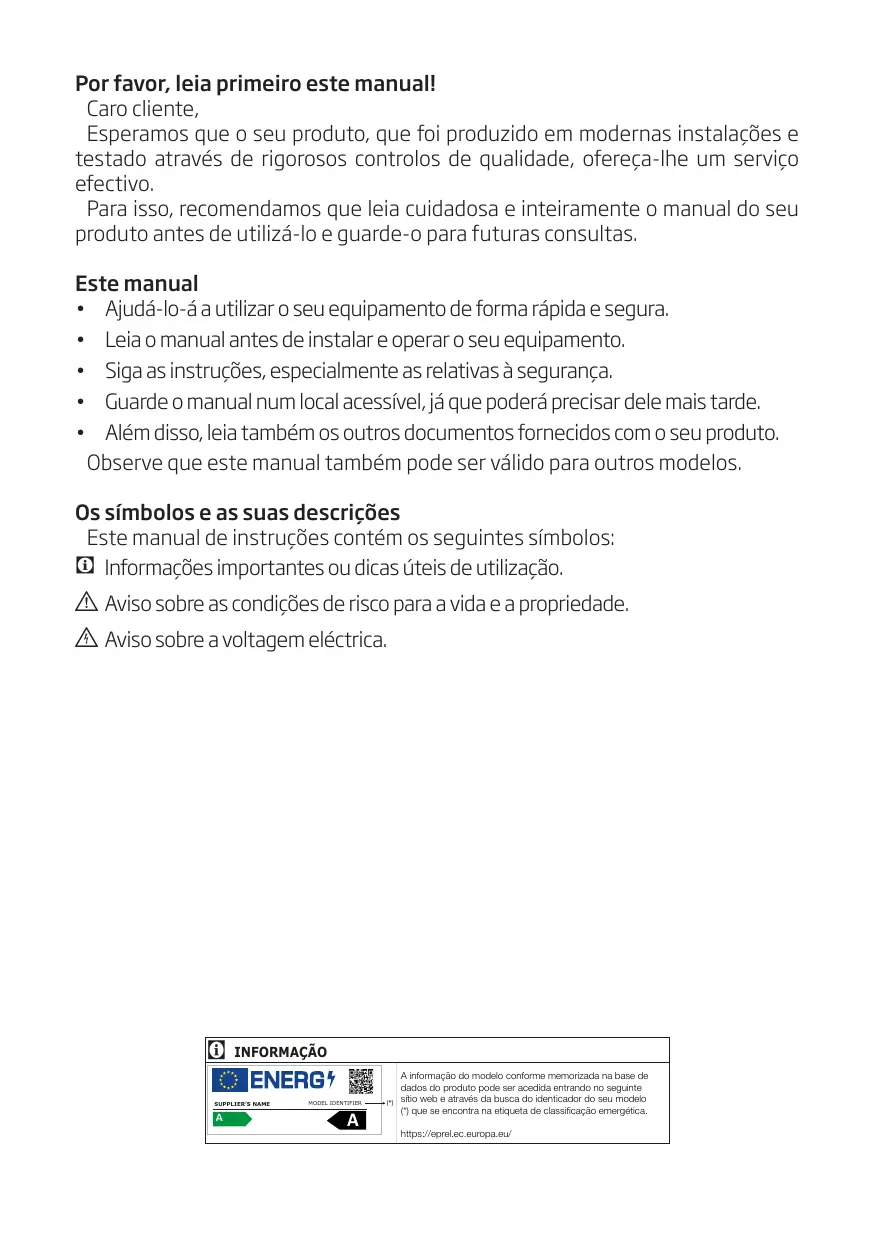 Por favor, leia primeiro este manual!

Caro cliente,

Esperamos que o seu produto, que foi produzido em modernas instalações e testado através de rigorosos controlos de qualidade, ofereça-lhe um serviço efectivo.

Para isso, recomendamos que leia cuidadosa e inteiramente o manual do seu produto antes de utilizá-lo e guarde-o para futuras consultas.

Este manual

• Ajudá-lo-á a utilizar o seu equipamento de forma rápida e segura.
• Leia o manual antes de instalar e operar o seu equipamento.
• Siga as instruções, especialmente as relativas à segurança.
• Guarde o manual num local acessível, já que poderá precisar dele mais tarde.
• Além disso, leia também os outros documentos fornecidos com o seu produto.

Observe que este manual também pode ser válido para outros modelos.

Os símbolos e as suas descrições

Este manual de instruções contém os seguintes símbolos:

Informações importantes ou dicas úteis de utilização.

Aviso sobre as condições de risco para a vida e a propriedade.

Aviso sobre a voltagem eléctrica.

INFORMAÇÃO

ENERG

SUPPLIER'S NAME MODEL IDENTIFIER (*)

A A

A informação do modelo conforme memorizada na base de dados do produto pode ser acedida entrando no seguinte sítio web e através da busca do identicador do seu modelo (*) que se encontra na etiqueta de classificação emergética.

https://eprel.ec.europa.eu/